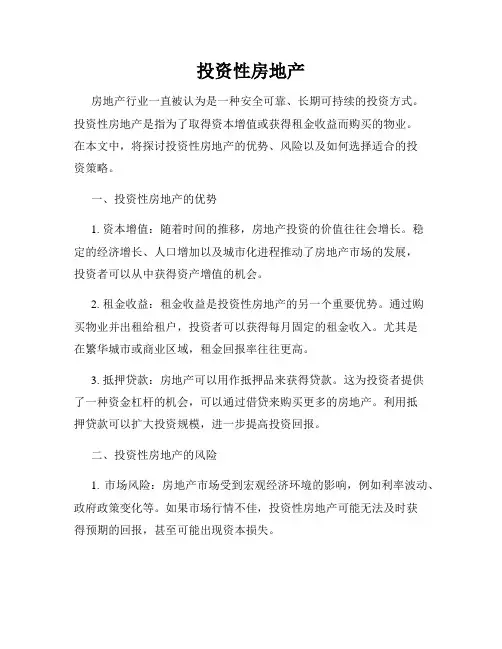 投资性房地产

房地产行业一直被认为是一种安全可靠、长期可持续的投资方式。投资性房地产是指为了取得资本增值或获得租金收益而购买的物业。在本文中，将探讨投资性房地产的优势、风险以及如何选择适合的投资策略。

一、投资性房地产的优势

1. 资本增值：随着时间的推移，房地产投资的价值往往会增长。稳定的经济增长、人口增加以及城市化进程推动了房地产市场的发展，投资者可以从中获得资产增值的机会。

2. 租金收益：租金收益是投资性房地产的另一个重要优势。通过购买物业并出租给租户，投资者可以获得每月固定的租金收入。尤其是在繁华城市或商业区域，租金回报率往往更高。

3. 抵押贷款：房地产可以用作抵押品来获得贷款。这为投资者提供了一种资金杠杆的机会，可以通过借贷来购买更多的房地产。利用抵押贷款可以扩大投资规模，进一步提高投资回报。

二、投资性房地产的风险

1. 市场风险：房地产市场受到宏观经济环境的影响，例如利率波动、政府政策变化等。如果市场行情不佳，投资性房地产可能无法及时获得预期的回报，甚至可能出现资本损失。